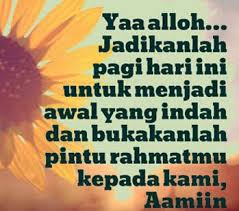 Yaa alloh... Jadikanlah pagi hari ini untuk menjadi awal yang indah dan bukakanlah pintu rahmatmu kepada kami, Aamiin